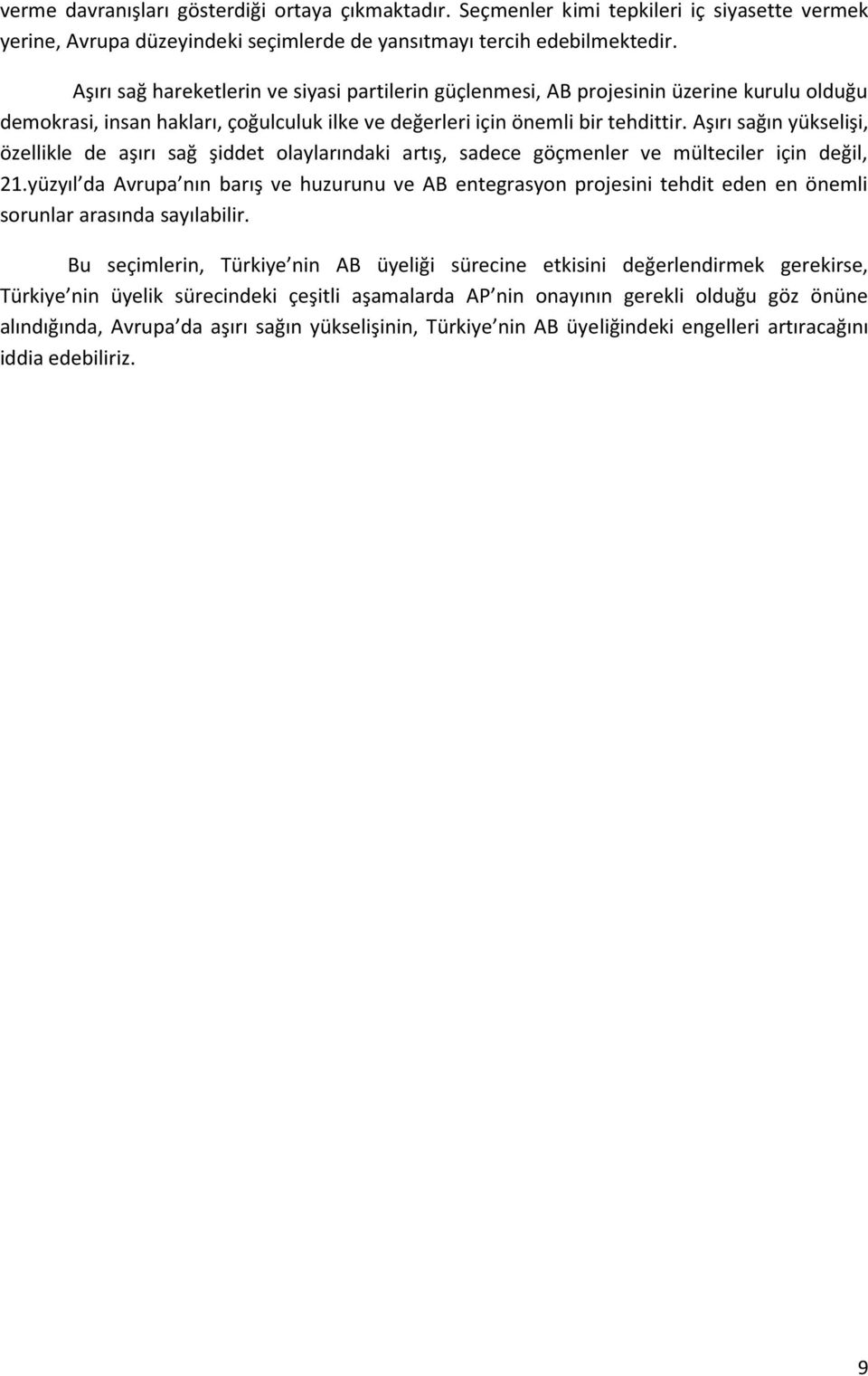 verme davranışları gösterdiği ortaya çıkmaktadır. Seçmenler kimi tepkileri iç siyasette vermek yerine, Avrupa düzeyindeki seçimlerde de yansıtmayı tercih edebilmektedir.

Aşırı sağ hareketlerin ve siyasi partilerin güçlenmesi, AB projesinin üzerine kurulu olduğu demokrasi, insan hakları, çoğulculuk ilke ve değerleri için önemli bir tehdittir. Aşırı sağın yükselişi, özellikle de aşırı sağ şiddet olaylarındaki artış, sadece göçmenler ve mülteciler için değil, 21.yüzyıl da Avrupa nın barış ve huzurunu ve AB entegrasyon projesini tehdit eden en önemli sorunlar arasında sayılabilir.

Bu seçimlerin, Türkiye nin AB üyeliği sürecine etkisini değerlendirmek gerekirse, Türkiye nin üyelik sürecindeki çeşitli aşamalarda AP nin onayının gerekli olduğu göz önüne alındığında, Avrupa da aşırı sağın yükselişinin, Türkiye nin AB üyeliğindeki engelleri artıracağını iddia edebiliriz.

9